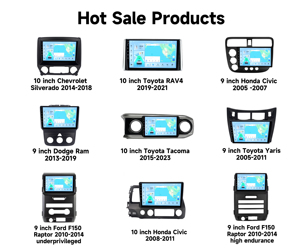 Hot Sale Products

10 inch Chevrolet Silverado 2014-2018

10 inch Toyota RAV4 2019-2021

9 inch Honda Civic 2005 -2007

9 inch Dodge Ram 2013-2019

10 inch Toyota Tacoma 2015-2023

9 inch Toyota Yaris 2005-2011

9 inch Ford F150 Raptor 2010-2014 underprivileged

10 inch Honda Civic 2008-2011

9 inch Ford F150 Raptor 2010-2014 high endurance